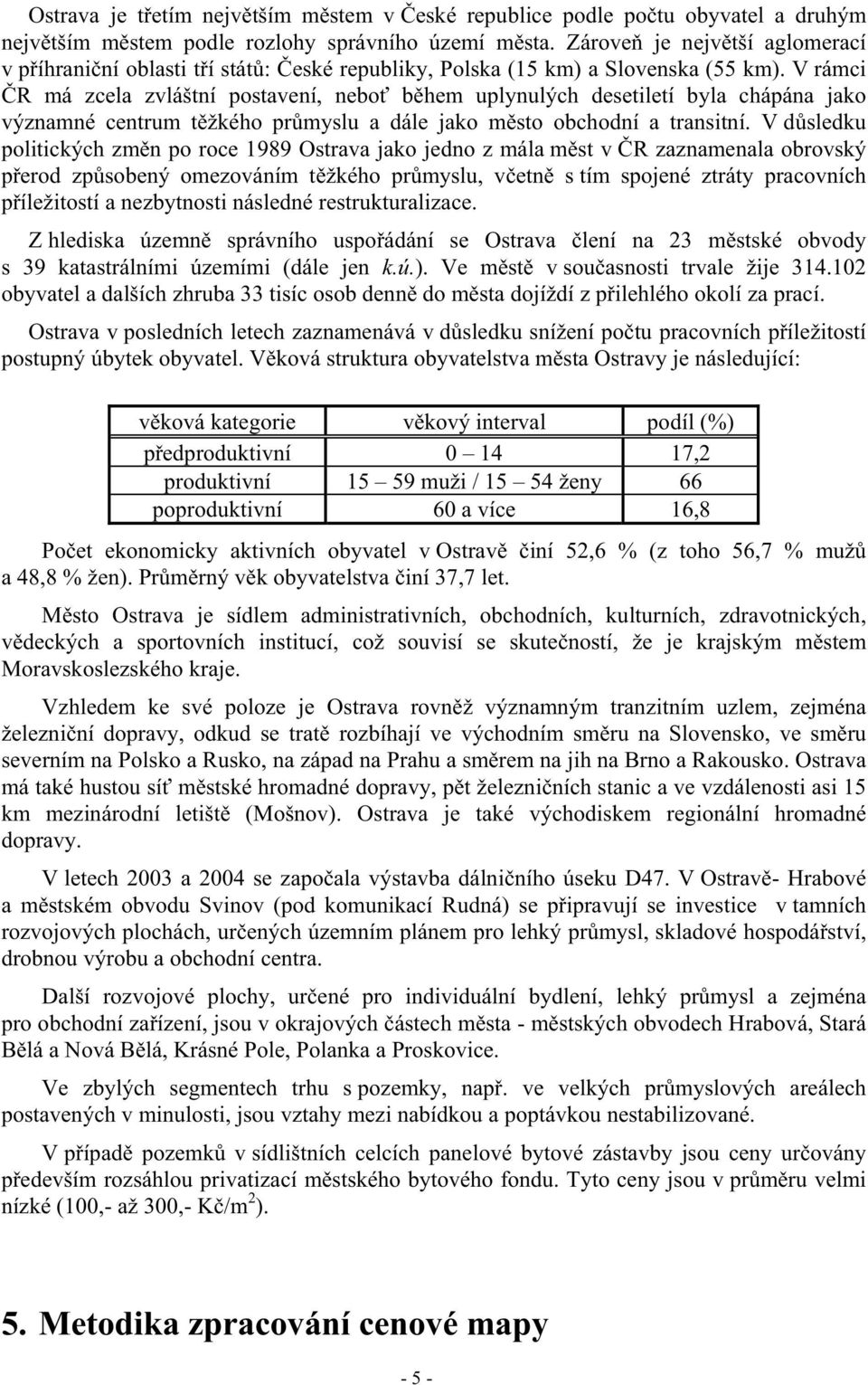 Ostrava je třetím největším městem v České republice podle počtu obyvatel a druhým největším městem podle rozlohy správního území města. Zároveň je největší aglomerací v příhraniční oblasti tří států: České republiky, Polska (15 km) a Slovenska (55 km). V rámci ČR má zcela zvláštní postavení, neboť během uplynulých desetiletí byla chápána jako významné centrum těžkého průmyslu a dále jako město obchodní a transitní. V důsledku politických změn po roce 1989 Ostrava jako jedno z mála měst v ČR zaznamenala obrovský přerod způsobený omezováním těžkého průmyslu, včetně s tím spojené ztráty pracovních příležitostí a nezbytnosti následné restrukturalizace.

Z hlediska územně správního uspořádání se Ostrava člení na 23 městské obvody s 39 katastrálními územími (dále jen k.ú.). Ve městě v současnosti trvale žije 314.102 obyvatel a dalších zhruba 33 tisíc osob denně do města dojíždí z přilehlého okolí za prací.

Ostrava v posledních letech zaznamenává v důsledku snížení počtu pracovních příležitostí postupný úbytek obyvatel. Věková struktura obyvatelstva města Ostravy je následující:

| věková kategorie | věkový interval | podíl (%) |
|---|---|---|
| předproduktivní | 0 – 14 | 17,2 |
| produktivní | 15 – 59 muži / 15 – 54 ženy | 66 |
| poproduktivní | 60 a více | 16,8 |

Počet ekonomicky aktivních obyvatel v Ostravě činí 52,6 % (z toho 56,7 % mužů a 48,8 % žen). Průměrný věk obyvatelstva činí 37,7 let.

Město Ostrava je sídlem administrativních, obchodních, kulturních, zdravotnických, vědeckých a sportovních institucí, což souvisí se skutečností, že je krajským městem Moravskoslezského kraje.

Vzhledem ke své poloze je Ostrava rovněž významným tranzitním uzlem, zejména železniční dopravy, odkud se tratě rozbíhají ve východním směru na Slovensko, ve směru severním na Polsko a Rusko, na západ na Prahu a směrem na jih na Brno a Rakousko. Ostrava má také hustou síť městské hromadné dopravy, pět železničních stanic a ve vzdálenosti asi 15 km mezinárodní letiště (Mošnov). Ostrava je také východiskem regionální hromadné dopravy.

V letech 2003 a 2004 se započala výstavba dálničního úseku D47. V Ostravě- Hrabové a městském obvodu Svinov (pod komunikací Rudná) se připravují se investice v tamních rozvojových plochách, určených územním plánem pro lehký průmysl, skladové hospodářství, drobnou výrobu a obchodní centra.

Další rozvojové plochy, určené pro individuální bydlení, lehký průmysl a zejména pro obchodní zařízení, jsou v okrajových částech města - městských obvodech Hrabová, Stará Bělá a Nová Bělá, Krásné Pole, Polanka a Proskovice.

Ve zbylých segmentech trhu s pozemky, např. ve velkých průmyslových areálech postavených v minulosti, jsou vztahy mezi nabídkou a poptávkou nestabilizované.

V případě pozemků v sídlištních celcích panelové bytové zástavby jsou ceny určovány především rozsáhlou privatizací městského bytového fondu. Tyto ceny jsou v průměru velmi nízké (100,- až 300,- Kč/m$^2$).

5. Metodika zpracování cenové mapy

- 5 -